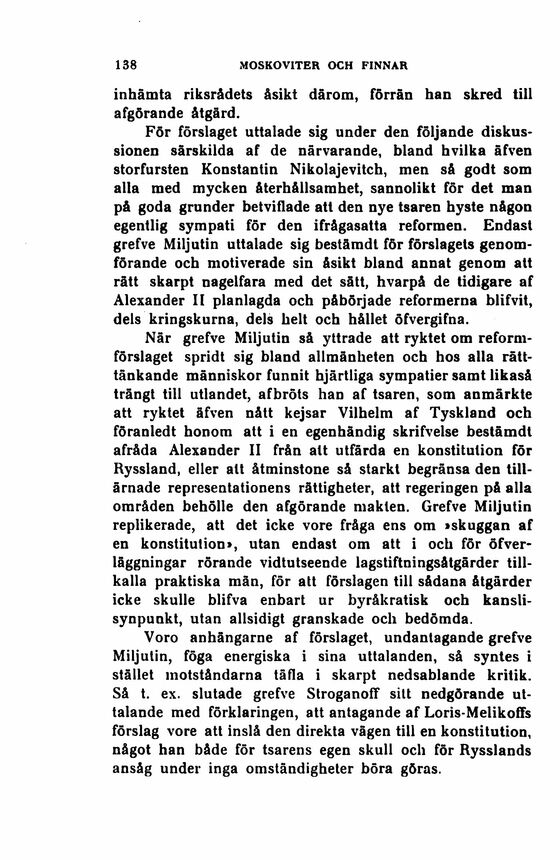 138 MOSKOVITER OCH FINNAR

inhämta riksrådets åsikt därom, förrän han skred till afgörande åtgärd.

För förslaget uttalade sig under den följande diskussionen särskilda af de närvarande, bland hvilka äfven storfursten Konstantin Nikolajevitch, men så godt som alla med mycken återhållsamhet, sannolikt för det man på goda grunder betviflade att den nye tsaren hyste någon egentlig sympati för den ifrågasatta reformen. Endast grefve Miljutin uttalade sig bestämdt för förslagets genomförande och motiverade sin åsikt bland annat genom att rätt skarpt nagelfara med det sätt, hvarpå de tidigare af Alexander II planlagda och påbörjade reformerna blifvit, dels kringskurna, dels helt och hållet öfvergifna.

När grefve Miljutin så yttrade att ryktet om reformförslaget spridt sig bland allmänheten och hos alla rätttänkande människor funnit hjärtliga sympatier samt likaså trängt till utlandet, afbröts han af tsaren, som anmärkte att ryktet äfven nått kejsar Vilhelm af Tyskland och föranledt honom att i en egenhändig skrifvelse bestämdt afråda Alexander II från att utfärda en konstitution för Ryssland, eller att åtminstone så starkt begränsa den tillärnade representationens rättigheter, att regeringen på alla områden behölle den afgörande makten. Grefve Miljutin replikerade, att det icke vore fråga ens om »skuggan af en konstitution», utan endast om att i och för öfverläggningar rörande vidtutseende lagstiftningsåtgärder tillkalla praktiska män, för att förslagen till sådana åtgärder icke skulle blifva enbart ur byråkratisk och kanslisynpunkt, utan allsidigt granskade och bedömda.

Voro anhängarne af förslaget, undantagande grefve Miljutin, föga energiska i sina uttalanden, så syntes i stället motståndarna täfla i skarpt nedsablande kritik. Så t. ex. slutade grefve Stroganoff sitt nedgörande uttalande med förklaringen, att antagande af Loris-Melikoffs förslag vore att inslå den direkta vägen till en konstitution, något han både för tsarens egen skull och för Rysslands ansåg under inga omständigheter böra göras.